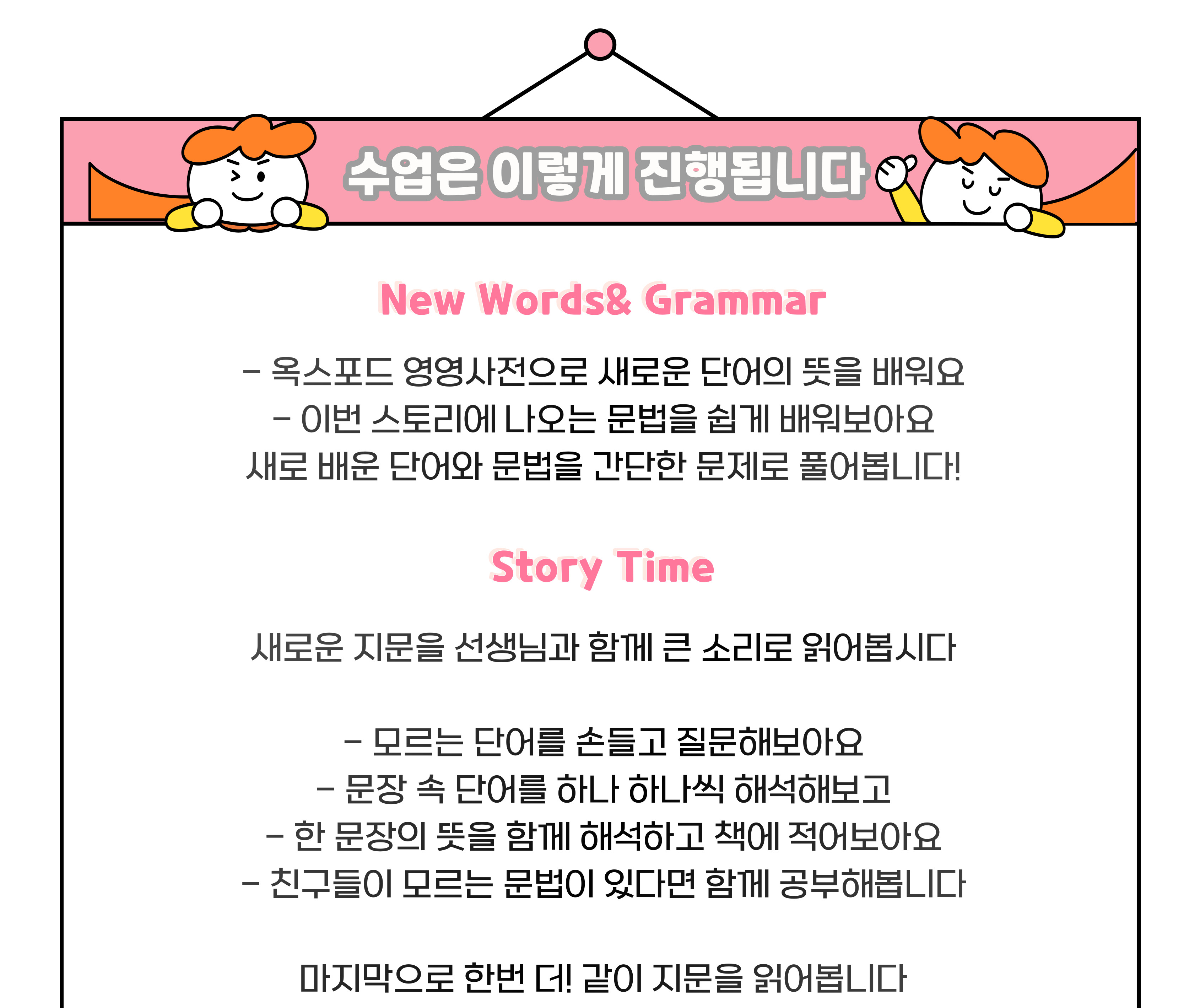 수업은 이렇게 진행됩니다

New Words& Grammar

- 옥스포드 영영사전으로 새로운 단어의 뜻을 배워요
- 이번 스토리에 나오는 문법을 쉽게 배워보아요
새로 배운 단어와 문법을 간단한 문제로 풀어봅니다!

Story Time

새로운 지문을 선생님과 함께 큰 소리로 읽어봅시다

- 모르는 단어를 손들고 질문해보아요
- 문장 속 단어를 하나 하나씩 해석해보고
- 한 문장의 뜻을 함께 해석하고 책에 적어보아요
- 친구들이 모르는 문법이 있다면 함께 공부해봅니다

마지막으로 한번 더! 같이 지문을 읽어봅니다